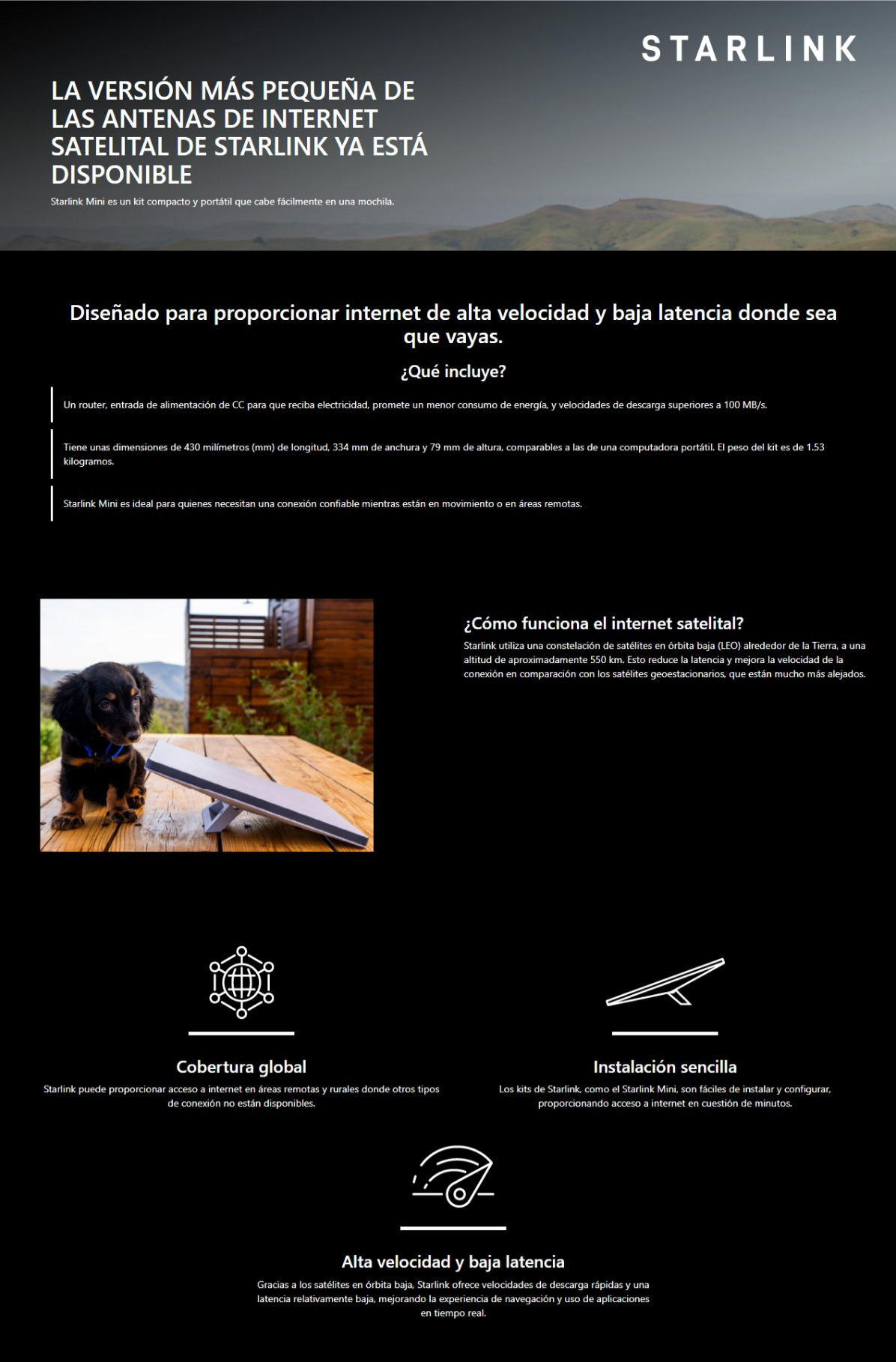 STARLINK

LA VERSIÓN MÁS PEQUEÑA DE LAS ANTENAS DE INTERNET SATELITAL DE STARLINK YA ESTÁ DISPONIBLE

Starlink Mini es un kit compacto y portátil que cabe fácilmente en una mochila.

Diseñado para proporcionar internet de alta velocidad y baja latencia donde sea que vayas.

¿Qué incluye?

Un router, entrada de alimentación de CC para que reciba electricidad, promete un menor consumo de energía, y velocidades de descarga superiores a 100 MB/s.

Tiene unas dimensiones de 430 milímetros (mm) de longitud, 334 mm de anchura y 79 mm de altura, comparables a las de una computadora portátil. El peso del kit es de 1.53 kilogramos.

Starlink Mini es ideal para quienes necesitan una conexión confiable mientras están en movimiento o en áreas remotas.

¿Cómo funciona el internet satelital?

Starlink utiliza una constelación de satélites en órbita baja (LEO) alrededor de la Tierra, a una altitud de aproximadamente 550 km. Esto reduce la latencia y mejora la velocidad de la conexión en comparación con los satélites geoestacionarios, que están mucho más alejados.

Cobertura global

Starlink puede proporcionar acceso a internet en áreas remotas y rurales donde otros tipos de conexión no están disponibles.

Instalación sencilla

Los kits de Starlink, como el Starlink Mini, son fáciles de instalar y configurar, proporcionando acceso a internet en cuestión de minutos.

Alta velocidad y baja latencia

Gracias a los satélites en órbita baja, Starlink ofrece velocidades de descarga rápidas y una latencia relativamente baja, mejorando la experiencia de navegación y uso de aplicaciones en tiempo real.